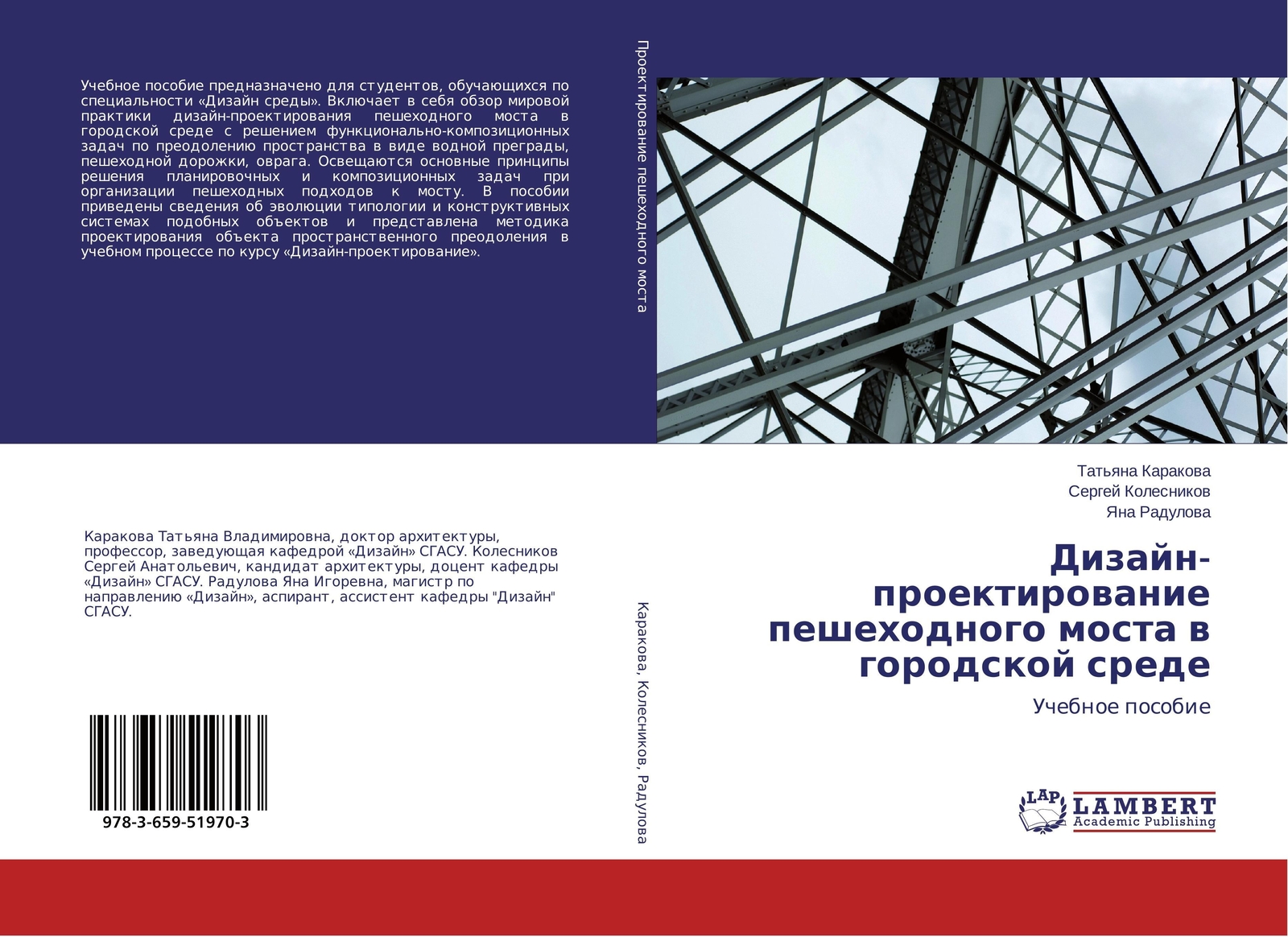 Учебное пособие предназначено для студентов, обучающихся по специальности «Дизайн среды». Включает в себя обзор мировой практики дизайн-проектирования пешеходного моста в городской среде с решением функционально-композиционных задач по преодолению пространства в виде водной преграды, пешеходной дорожки, оврага. Освещаются основные принципы решения планировочных и композиционных задач при организации пешеходных подходов к мосту. В пособии приведены сведения об эволюции типологии и конструктивных системах подобных объектов и представлена методика проектирования объекта пространственного преодоления в учебном процессе по курсу «Дизайн-проектирование».

Каракова Татьяна Владимировна, доктор архитектуры, профессор, заведующая кафедрой «Дизайн» СГАСУ. Колесников Сергей Анатольевич, кандидат архитектуры, доцент кафедры «Дизайн» СГАСУ. Радулова Яна Игоревна, магистр по направлению «Дизайн», аспирант, ассистент кафедры "Дизайн" СГАСУ.

978-3-659-51970-3

Проектирование пешеходного моста

Каракова, Колесников, Радулова

Татьяна Каракова
Сергей Колесников
Яна Радулова

Дизайн-проектирование пешеходного моста в городской среде

Учебное пособие

LAP LAMBERT Academic Publishing